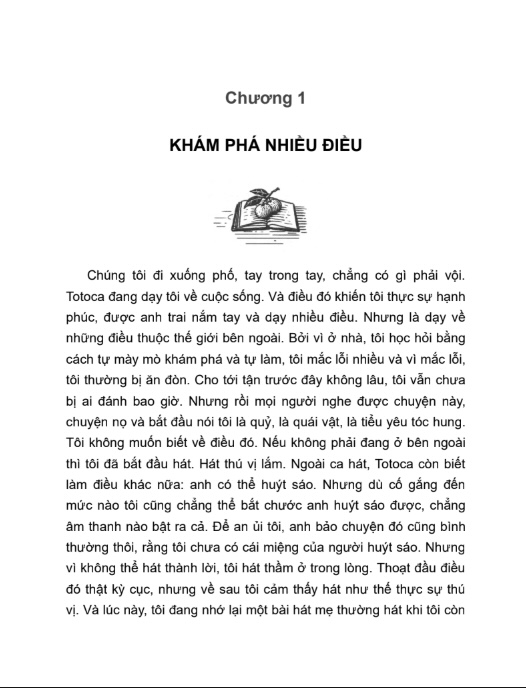 Chương 1

KHÁM PHÁ NHIỀU ĐIỀU

Chúng tôi đi xuống phố, tay trong tay, chẳng có gì phải vội. Totoca đang dạy tôi về cuộc sống. Và điều đó khiến tôi thực sự hạnh phúc, được anh trai nắm tay và dạy nhiều điều. Nhưng là dạy về những điều thuộc thế giới bên ngoài. Bởi vì ở nhà, tôi học hỏi bằng cách tự mày mò khám phá và tự làm, tôi mắc lỗi nhiều và vì mắc lỗi, tôi thường bị ăn đòn. Cho tới tận trước đây không lâu, tôi vẫn chưa bị ai đánh bao giờ. Nhưng rồi mọi người nghe được chuyện này, chuyện nọ và bắt đầu nói tôi là quỷ, là quái vật, là tiểu yêu tóc hung. Tôi không muốn biết về điều đó. Nếu không phải đang ở bên ngoài thì tôi đã bắt đầu hát. Hát thú vị lắm. Ngoài ca hát, Totoca còn biết làm điều khác nữa: anh có thể huýt sáo. Nhưng dù cố gắng đến mức nào tôi cũng chẳng thể bắt chước anh huýt sáo được, chẳng âm thanh nào bật ra cả. Để an ủi tôi, anh bảo chuyện đó cũng bình thường thôi, rằng tôi chưa có cái miệng của người huýt sáo. Nhưng vì không thể hát thành lời, tôi hát thầm ở trong lòng. Thoạt đầu điều đó thật kỳ cục, nhưng về sau tôi cảm thấy hát như thế thực sự thú vị. Và lúc này, tôi đang nhớ lại một bài hát mẹ thường hát khi tôi còn